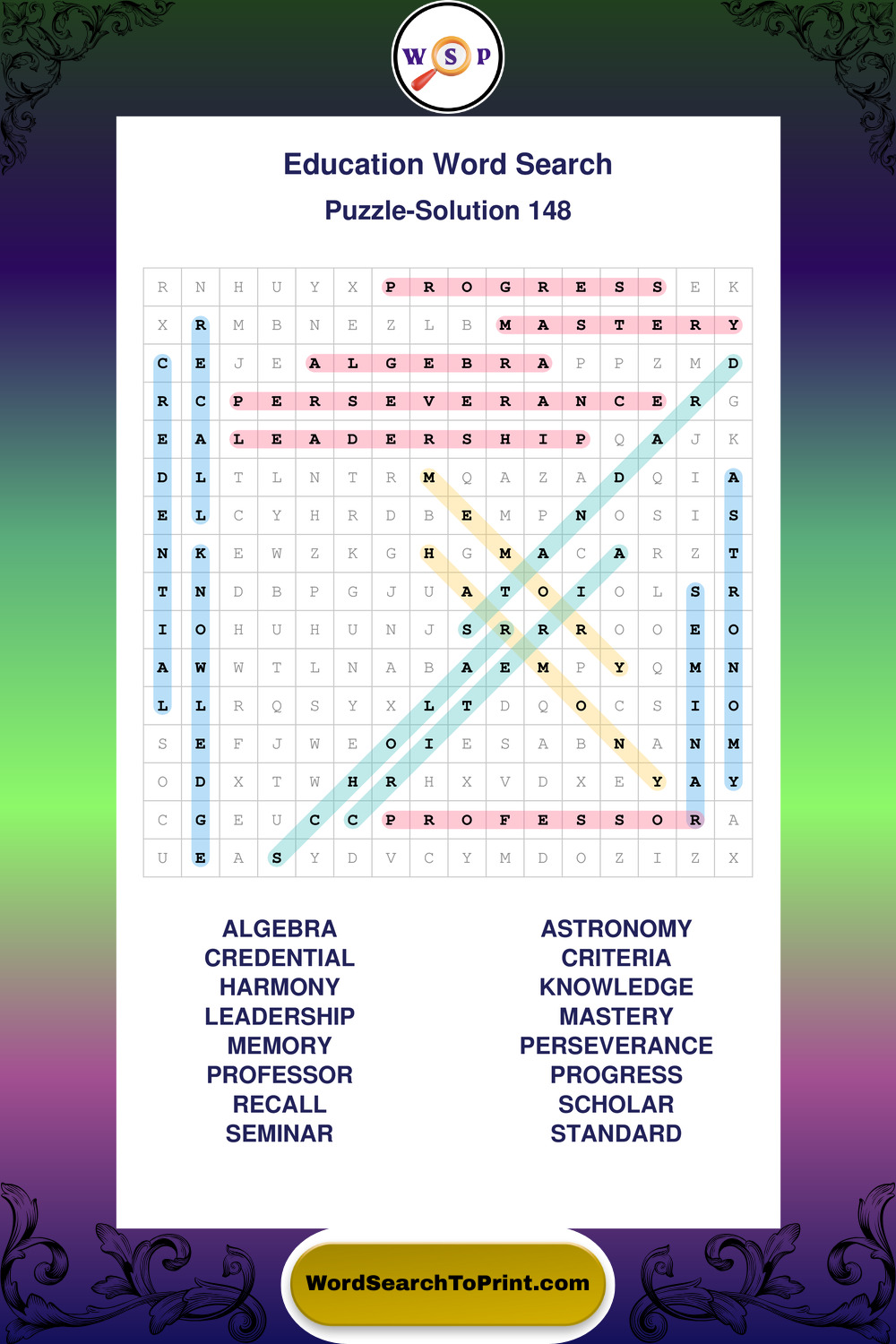 W S P

Education Word Search

Puzzle-Solution 148

| R | N | H | U | Y | X | P | R | O | G | R | E | S | S | E | K |
|---|---|---|---|---|---|---|---|---|---|---|---|---|---|---|---|
| X | R | M | B | N | E | Z | L | B | M | A | S | T | E | R | Y |
| C | E | J | E | A | L | G | E | B | R | A | P | P | Z | M | D |
| R | C | P | E | R | S | E | V | E | R | A | N | C | E | R | G |
| E | A | L | E | A | D | E | R | S | H | I | P | Q | A | J | K |
| D | L | T | L | N | T | R | M | Q | A | Z | A | D | Q | I | A |
| E | L | C | Y | H | R | D | B | E | M | P | N | O | S | I | S |
| N | K | E | W | Z | K | G | H | G | M | A | C | A | R | Z | T |
| T | N | D | B | P | G | J | U | A | T | O | I | O | L | S | R |
| I | O | H | U | H | U | N | J | S | R | R | R | O | O | E | O |
| A | W | W | T | L | N | A | B | A | E | M | P | Y | Q | M | N |
| L | L | R | Q | S | Y | X | L | T | D | Q | O | C | S | I | O |
| S | E | F | J | W | E | O | I | E | S | A | B | N | A | N | M |
| O | D | X | T | W | H | R | H | X | V | D | X | E | Y | A | Y |
| C | G | E | U | C | C | P | R | O | F | E | S | S | O | R | A |
| U | E | A | S | Y | D | V | C | Y | M | D | O | Z | I | Z | X |

ALGEBRA
CREDENTIAL
HARMONY
LEADERSHIP
MEMORY
PROFESSOR
RECALL
SEMINAR

ASTRONOMY
CRITERIA
KNOWLEDGE
MASTERY
PERSEVERANCE
PROGRESS
SCHOLAR
STANDARD

WordSearchToPrint.com